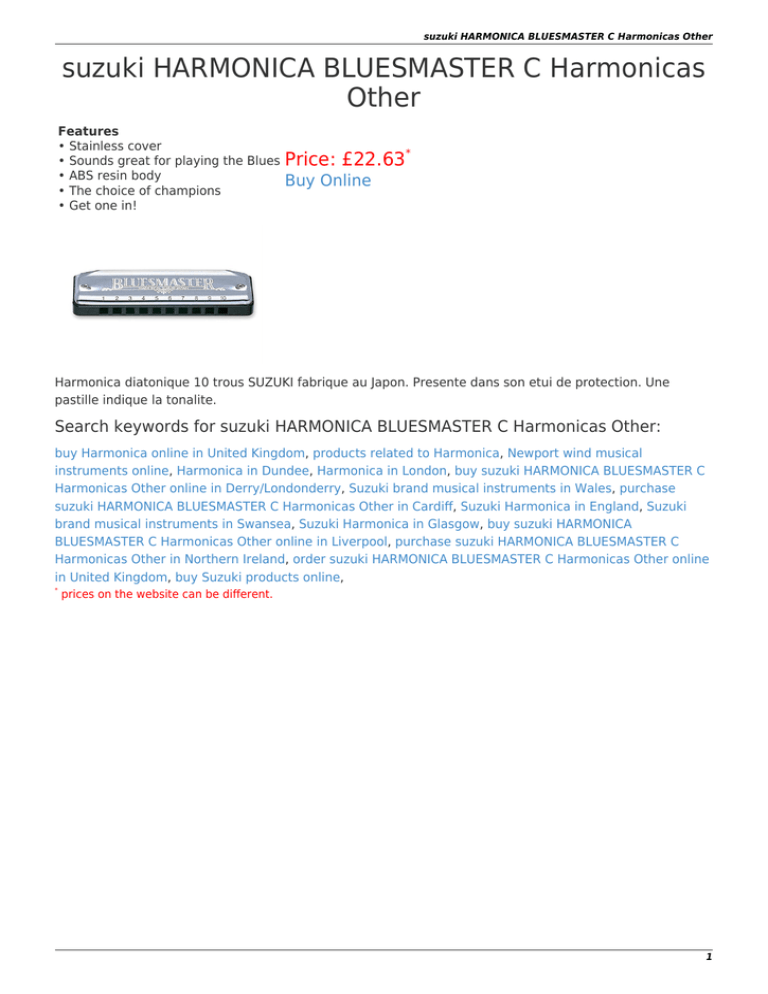 suzuki HARMONICA BLUESMASTER C Harmonicas Other

suzuki HARMONICA BLUESMASTER C Harmonicas Other

Features
• Stainless cover
• Sounds great for playing the Blues
• ABS resin body
• The choice of champions
• Get one in!

Price: £22.63*
Buy Online

BLUESMASTER

Harmonica diatonique 10 trous SUZUKI fabrique au Japon. Presente dans son etui de protection. Une pastille indique la tonalite.

Search keywords for suzuki HARMONICA BLUESMASTER C Harmonicas Other:

buy Harmonica online in United Kingdom, products related to Harmonica, Newport wind musical instruments online, Harmonica in Dundee, Harmonica in London, buy suzuki HARMONICA BLUESMASTER C Harmonicas Other online in Derry/Londonderry, Suzuki brand musical instruments in Wales, purchase suzuki HARMONICA BLUESMASTER C Harmonicas Other in Cardiff, Suzuki Harmonica in England, Suzuki brand musical instruments in Swansea, Suzuki Harmonica in Glasgow, buy suzuki HARMONICA BLUESMASTER C Harmonicas Other online in Liverpool, purchase suzuki HARMONICA BLUESMASTER C Harmonicas Other in Northern Ireland, order suzuki HARMONICA BLUESMASTER C Harmonicas Other online in United Kingdom, buy Suzuki products online,

* prices on the website can be different.

1